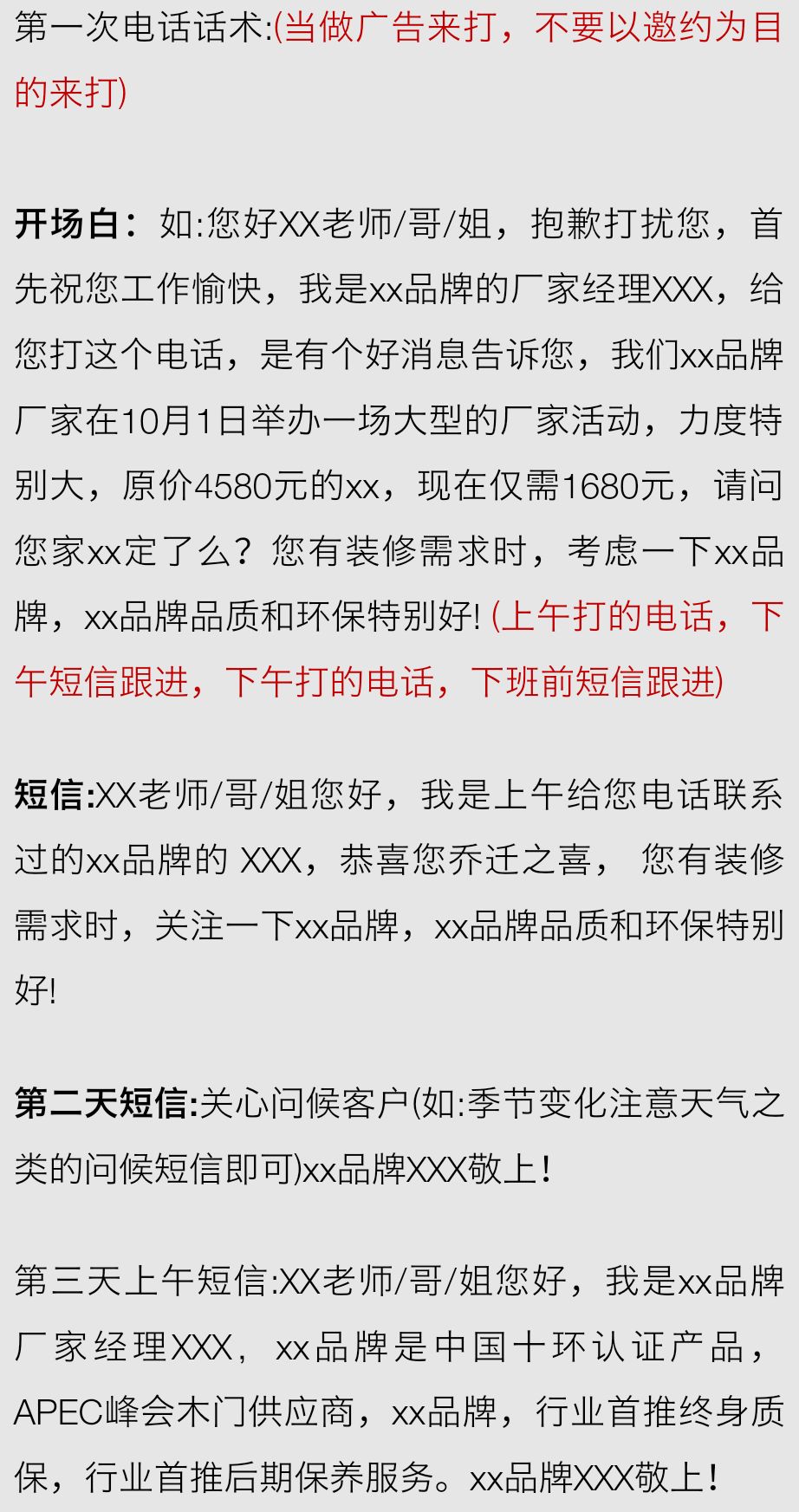 第一次电话话术:(当做广告来打，不要以邀约为目的来打)

开场白：如:您好XX老师/哥/姐，抱歉打扰您，首先祝您工作愉快，我是xx品牌的厂家经理XXX，给您打这个电话，是有个好消息告诉您，我们xx品牌厂家在10月1日举办一场大型的厂家活动，力度特别大，原价4580元的xx，现在仅需1680元，请问您家xx定了么？您有装修需求时，考虑一下xx品牌，xx品牌品质和环保特别好! (上午打的电话，下午短信跟进，下午打的电话，下班前短信跟进)

短信:XX老师/哥/姐您好，我是上午给您电话联系过的xx品牌的 XXX，恭喜您乔迁之喜， 您有装修需求时，关注一下xx品牌，xx品牌品质和环保特别好!

第二天短信:关心问候客户(如:季节变化注意天气之类的问候短信即可)xx品牌XXX敬上！

第三天上午短信:XX老师/哥/姐您好，我是xx品牌厂家经理XXX， xx品牌是中国十环认证产品，APEC峰会木门供应商，xx品牌，行业首推终身质保，行业首推后期保养服务。xx品牌XXX敬上！